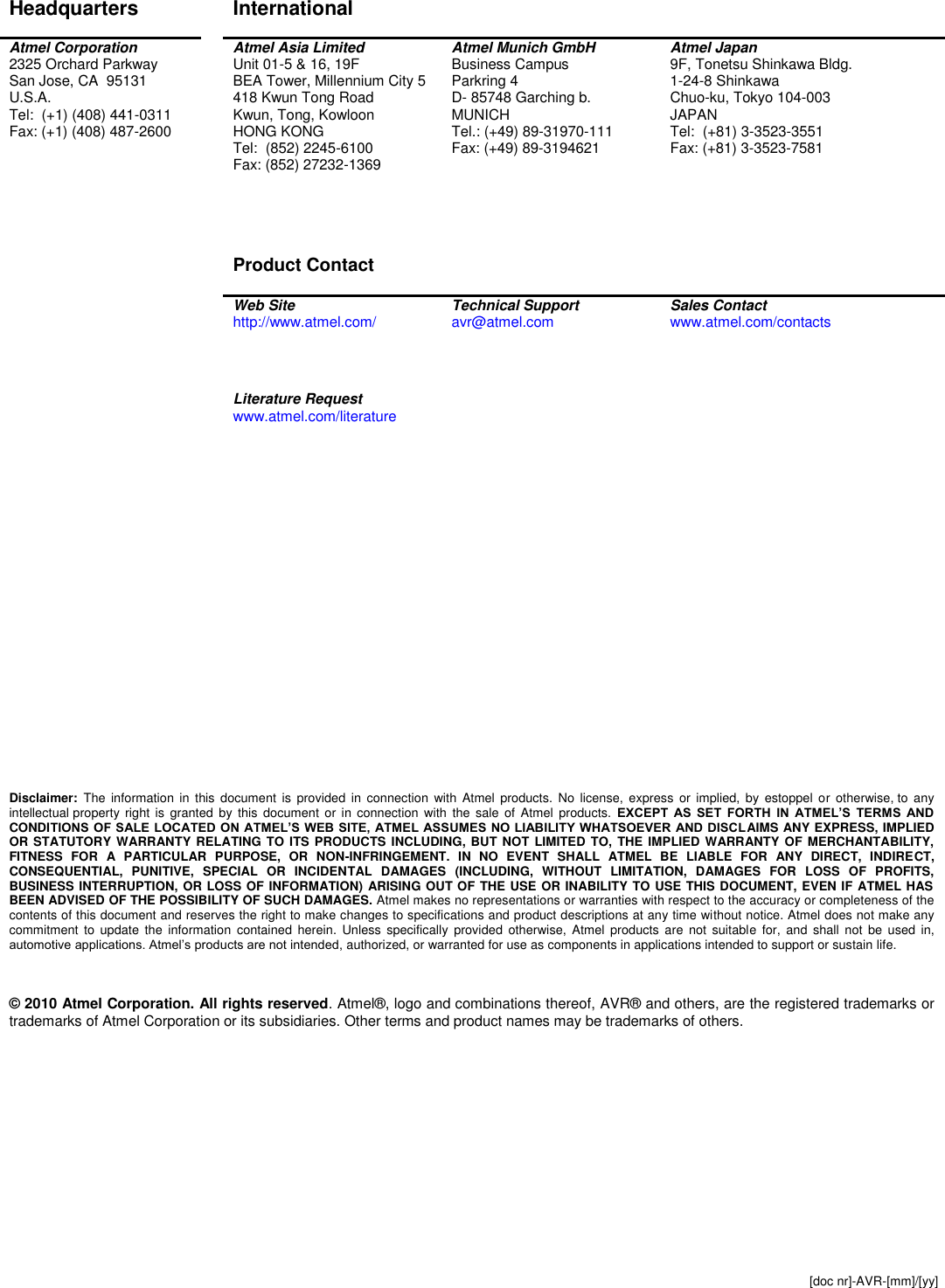 Headquarters

Atmel Corporation
2325 Orchard Parkway
San Jose, CA 95131
U.S.A.
Tel: (+1) (408) 441-0311
Fax: (+1) (408) 487-2600

International

Atmel Asia Limited
Unit 01-5 & 16, 19F
BEA Tower, Millennium City 5
418 Kwun Tong Road
Kwun, Tong, Kowloon
HONG KONG
Tel: (852) 2245-6100
Fax: (852) 27232-1369

Atmel Munich GmbH
Business Campus
Parkring 4
D- 85748 Garching b.
MUNICH
Tel.: (+49) 89-31970-111
Fax: (+49) 89-3194621

Atmel Japan
9F, Tonetsu Shinkawa Bldg.
1-24-8 Shinkawa
Chuo-ku, Tokyo 104-003
JAPAN
Tel: (+81) 3-3523-3551
Fax: (+81) 3-3523-7581

Product Contact

Web Site
http://www.atmel.com/

Technical Support
avr@atmel.com

Sales Contact
www.atmel.com/contacts

Literature Request
www.atmel.com/literature

Disclaimer: The information in this document is provided in connection with Atmel products. No license, express or implied, by estoppel or otherwise, to any intellectual property right is granted by this document or in connection with the sale of Atmel products. EXCEPT AS SET FORTH IN ATMEL'S TERMS AND CONDITIONS OF SALE LOCATED ON ATMEL'S WEB SITE, ATMEL ASSUMES NO LIABILITY WHATSOEVER AND DISCLAIMS ANY EXPRESS, IMPLIED OR STATUTORY WARRANTY RELATING TO ITS PRODUCTS INCLUDING, BUT NOT LIMITED TO, THE IMPLIED WARRANTY OF MERCHANTABILITY, FITNESS FOR A PARTICULAR PURPOSE, OR NON-INFRINGEMENT. IN NO EVENT SHALL ATMEL BE LIABLE FOR ANY DIRECT, INDIRECT, CONSEQUENTIAL, PUNITIVE, SPECIAL OR INCIDENTAL DAMAGES (INCLUDING, WITHOUT LIMITATION, DAMAGES FOR LOSS OF PROFITS, BUSINESS INTERRUPTION, OR LOSS OF INFORMATION) ARISING OUT OF THE USE OR INABILITY TO USE THIS DOCUMENT, EVEN IF ATMEL HAS BEEN ADVISED OF THE POSSIBILITY OF SUCH DAMAGES. Atmel makes no representations or warranties with respect to the accuracy or completeness of the contents of this document and reserves the right to make changes to specifications and product descriptions at any time without notice. Atmel does not make any commitment to update the information contained herein. Unless specifically provided otherwise, Atmel products are not suitable for, and shall not be used in, automotive applications. Atmel's products are not intended, authorized, or warranted for use as components in applications intended to support or sustain life.

© 2010 Atmel Corporation. All rights reserved. Atmel®, logo and combinations thereof, AVR® and others, are the registered trademarks or trademarks of Atmel Corporation or its subsidiaries. Other terms and product names may be trademarks of others.

[doc nr]-AVR-[mm]/[yy]